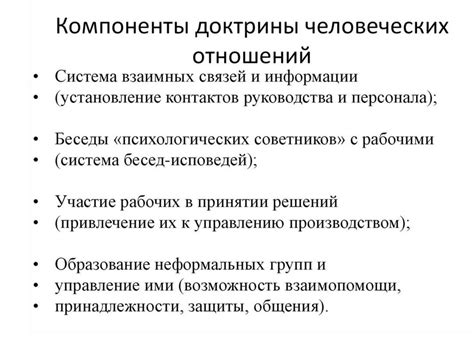 Компоненты доктрины человеческих отношений

• Система взаимных связей и информации
• (установление контактов руководства и персонала);

• Беседы «психологических советников» с рабочими
• (система бесед-исповедей);

• Участие рабочих в принятии решений
• (привлечение их к управлению производством);

• Образование неформальных групп и
• управление ими (возможность взаимопомощи,
• принадлежности, защиты, общения).